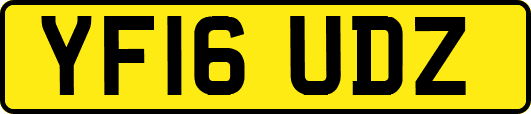 YF16 UDZ